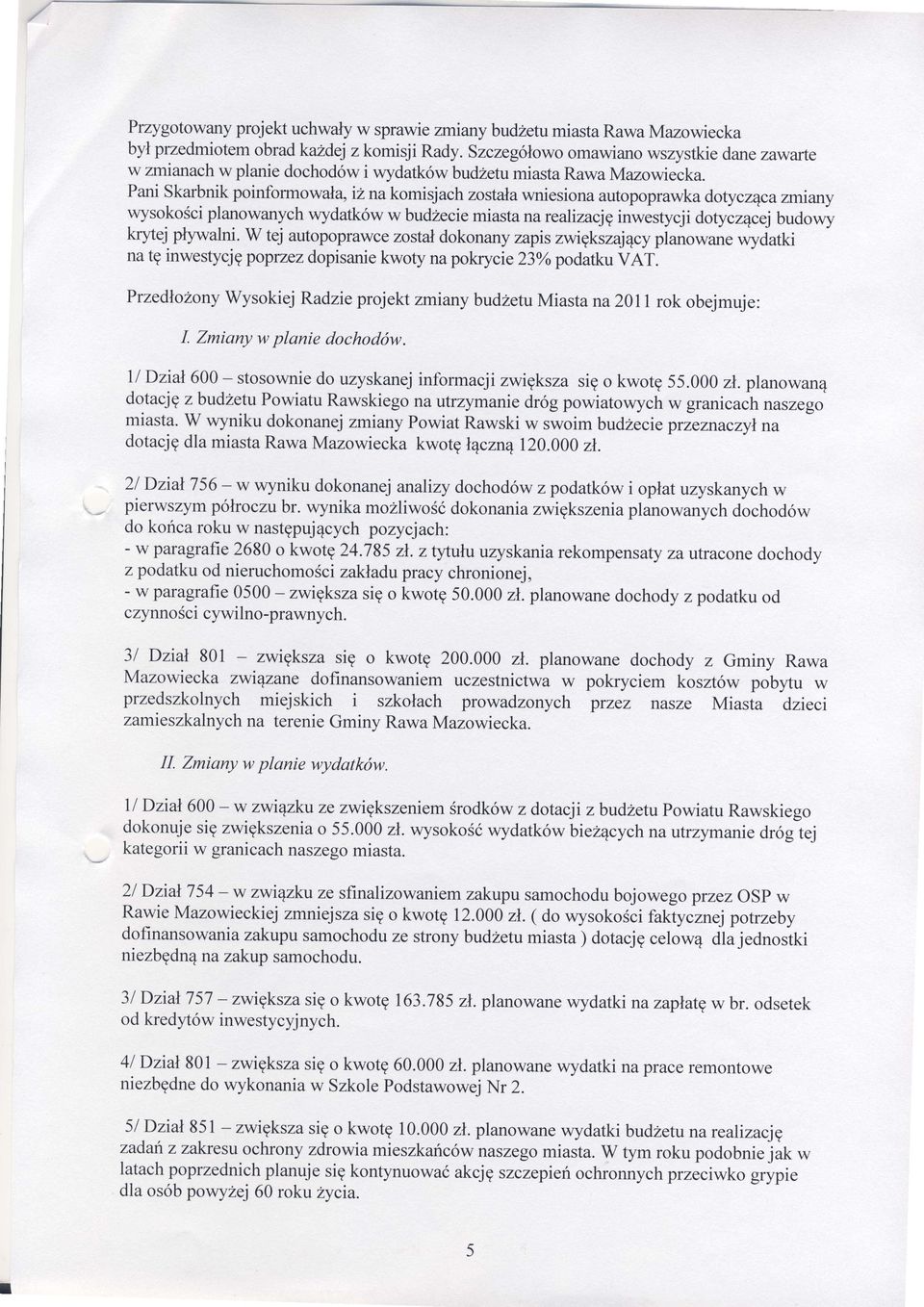 Przygotowany projekt uchwały w sprawie zmiany budżetu miasta Rawa Mazowiecka był przedmiotem obrad każdej z komisji Rady. Szczegółowo omawiano wszystkie dane zawarte w zmianach w planie dochodów i wydatków budżetu miasta Rawa Mazowiecka. Pani Skarbnik poinformowała, iż na komisjach została wniesiona autopoprawka dotycząca zmiany wysokości planowanych wydatków w budżecie miasta na realizację inwestycji dotyczącej budowy krytej pływalni. W tej autopoprawce został dokonany zapis zwiększający planowane wydatki na tę inwestycję poprzez dopisanie kwoty na pokrycie 23% podatku VAT.

Przedłożony Wysokiej Radzie projekt zmiany budżetu Miasta na 2011 rok obejmuje:

I. Zmiany w planie dochodów.

1/ Dział 600 – stosownie do uzyskanej informacji zwiększa się o kwotę 55.000 zł. planowaną dotację z budżetu Powiatu Rawskiego na utrzymanie dróg powiatowych w granicach naszego miasta. W wyniku dokonanej zmiany Powiat Rawski w swoim budżecie przeznaczył na dotację dla miasta Rawa Mazowiecka kwotę łączną 120.000 zł.

2/ Dział 756 – w wyniku dokonanej analizy dochodów z podatków i opłat uzyskanych w pierwszym półroczu br. wynika możliwość dokonania zwiększenia planowanych dochodów do końca roku w następujących pozycjach:
- w paragrafie 2680 o kwotę 24.785 zł. z tytułu uzyskania rekompensaty za utracone dochody z podatku od nieruchomości zakładu pracy chronionej,
- w paragrafie 0500 – zwiększa się o kwotę 50.000 zł. planowane dochody z podatku od czynności cywilno-prawnych.

3/ Dział 801 – zwiększa się o kwotę 200.000 zł. planowane dochody z Gminy Rawa Mazowiecka związane dofinansowaniem uczestnictwa w pokryciem kosztów pobytu w przedszkolnych miejskich i szkołach prowadzonych przez nasze Miasta dzieci zamieszkalnych na terenie Gminy Rawa Mazowiecka.

II. Zmiany w planie wydatków.

1/ Dział 600 – w związku ze zwiększeniem środków z dotacji z budżetu Powiatu Rawskiego dokonuje się zwiększenia o 55.000 zł. wysokość wydatków bieżących na utrzymanie dróg tej kategorii w granicach naszego miasta.

2/ Dział 754 – w związku ze sfinalizowaniem zakupu samochodu bojowego przez OSP w Rawie Mazowieckiej zmniejsza się o kwotę 12.000 zł. ( do wysokości faktycznej potrzeby dofinansowania zakupu samochodu ze strony budżetu miasta ) dotację celową dla jednostki niezbędną na zakup samochodu.

3/ Dział 757 – zwiększa się o kwotę 163.785 zł. planowane wydatki na zapłatę w br. odsetek od kredytów inwestycyjnych.

4/ Dział 801 – zwiększa się o kwotę 60.000 zł. planowane wydatki na prace remontowe niezbędne do wykonania w Szkole Podstawowej Nr 2.

5/ Dział 851 – zwiększa się o kwotę 10.000 zł. planowane wydatki budżetu na realizację zadań z zakresu ochrony zdrowia mieszkańców naszego miasta. W tym roku podobnie jak w latach poprzednich planuje się kontynuować akcję szczepień ochronnych przeciwko grypie dla osób powyżej 60 roku życia.

5